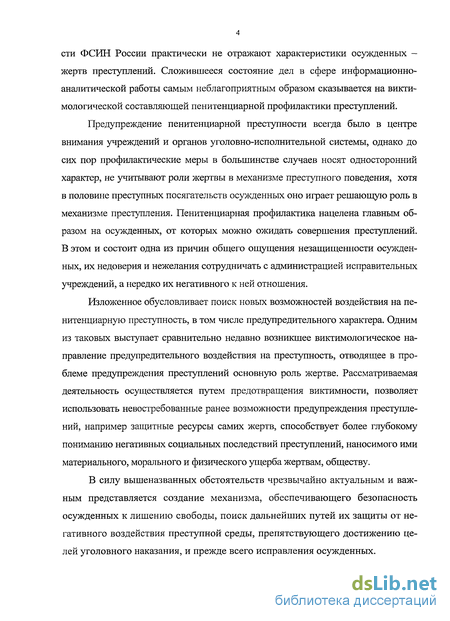 4

сти ФСИН России практически не отражают характеристики осужденных – жертв преступлений. Сложившееся состояние дел в сфере информационно-аналитической работы самым неблагоприятным образом сказывается на виктимологической составляющей пенитенциарной профилактики преступлений.

Предупреждение пенитенциарной преступности всегда было в центре внимания учреждений и органов уголовно-исполнительной системы, однако до сих пор профилактические меры в большинстве случаев носят односторонний характер, не учитывают роли жертвы в механизме преступного поведения, хотя в половине преступных посягательств осужденных оно играет решающую роль в механизме преступления. Пенитенциарная профилактика нацелена главным образом на осужденных, от которых можно ожидать совершения преступлений. В этом и состоит одна из причин общего ощущения незащищенности осужденных, их недоверия и нежелания сотрудничать с администрацией исправительных учреждений, а нередко их негативного к ней отношения.

Изложенное обусловливает поиск новых возможностей воздействия на пенитенциарную преступность, в том числе предупредительного характера. Одним из таковых выступает сравнительно недавно возникшее виктимологическое направление предупредительного воздействия на преступность, отводящее в проблеме предупреждения преступлений основную роль жертве. Рассматриваемая деятельность осуществляется путем предотвращения виктимности, позволяет использовать невостребованные ранее возможности предупреждения преступлений, например защитные ресурсы самих жертв, способствует более глубокому пониманию негативных социальных последствий преступлений, наносимого ими материального, морального и физического ущерба жертвам, обществу.

В силу вышеназванных обстоятельств чрезвычайно актуальным и важным представляется создание механизма, обеспечивающего безопасность осужденных к лишению свободы, поиск дальнейших путей их защиты от негативного воздействия преступной среды, препятствующего достижению целей уголовного наказания, и прежде всего исправления осужденных.

dsLib.net
библиотека диссертаций